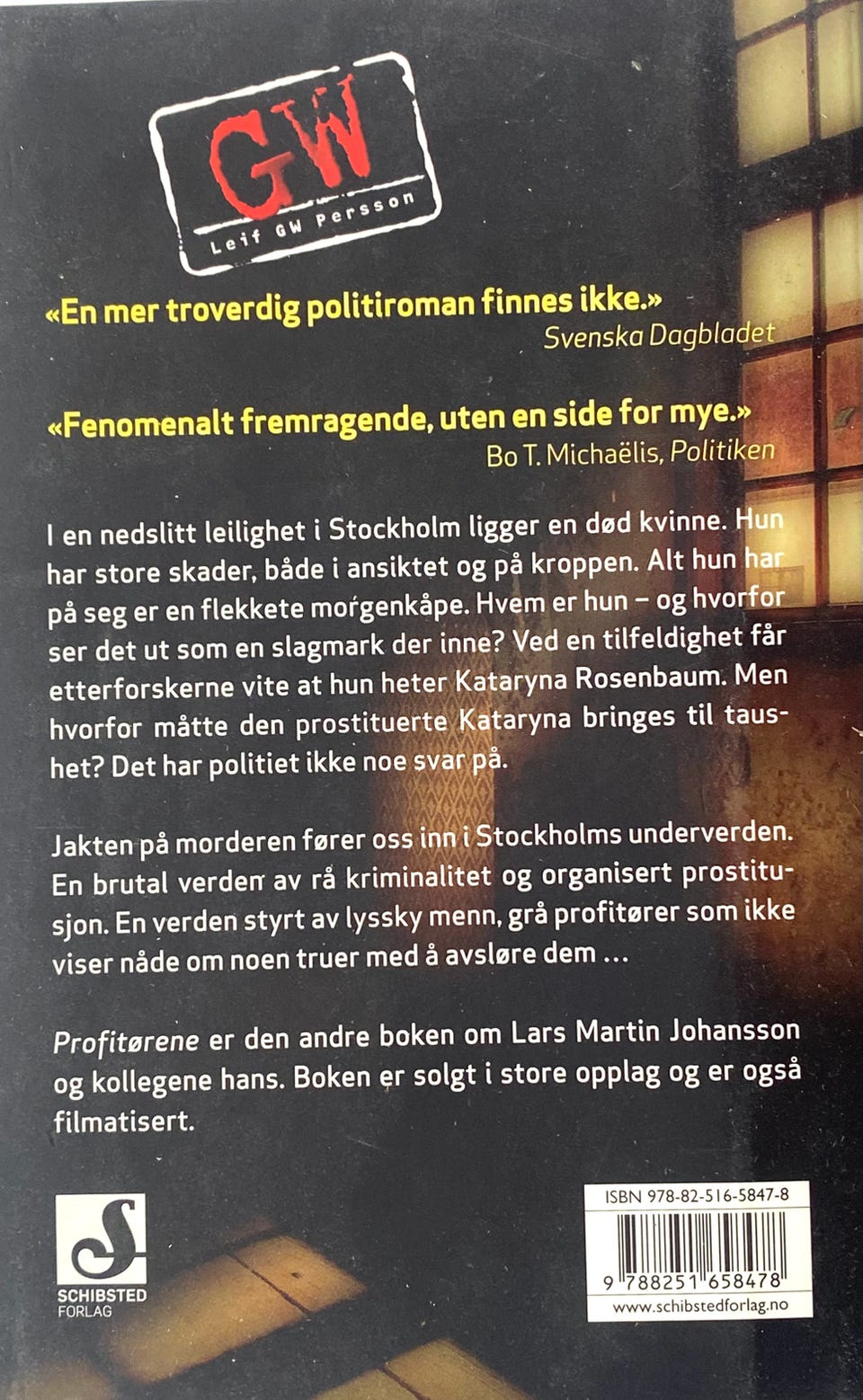 GW
Leif GW Persson

«En mer troverdig politiroman finnes ikke.»
Svenska Dagbladet

«Fenomenalt fremragende, uten en side for mye.»
Bo T. Michaëlis, Politiken

I en nedslitt leilighet i Stockholm ligger en død kvinne. Hun har store skader, både i ansiktet og på kroppen. Alt hun har på seg er en flekkete morgenkåpe. Hvem er hun – og hvorfor ser det ut som en slagmark der inne? Ved en tilfeldighet får etterforskerne vite at hun heter Kataryna Rosenbaum. Men hvorfor måtte den prostituerte Kataryna bringes til taushet? Det har politiet ikke noe svar på.

Jakten på morderen fører oss inn i Stockholms underverden. En brutal verden av rå kriminalitet og organisert prostitusjon. En verden styrt av lyssky menn, grå profitører som ikke viser nåde om noen truer med å avsløre dem ...

Profitørene er den andre boken om Lars Martin Johansson og kollegene hans. Boken er solgt i store opplag og er også filmatisert.

SCHIBSTED
FORLAG

ISBN 978-82-516-5847-8
9 788251 658478
www.schibstedforlag.no